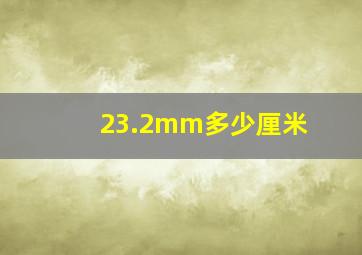 23.2mm多少厘米